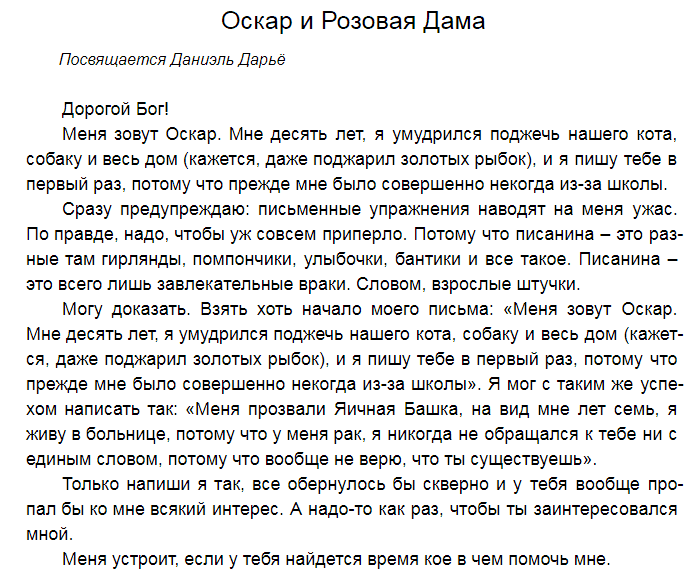 Оскар и Розовая Дама

Посвящается Даниэль Дарьё

Дорогой Бог!

Меня зовут Оскар. Мне десять лет, я умудрился поджечь нашего кота, собаку и весь дом (кажется, даже поджарил золотых рыбок), и я пишу тебе в первый раз, потому что прежде мне было совершенно некогда из-за школы.

Сразу предупреждаю: письменные упражнения наводят на меня ужас. По правде, надо, чтобы уж совсем приперло. Потому что писанина – это разные там гирлянды, помпончики, улыбочки, бантики и все такое. Писанина – это всего лишь завлекательные враки. Словом, взрослые штучки.

Могу доказать. Взять хоть начало моего письма: «Меня зовут Оскар. Мне десять лет, я умудрился поджечь нашего кота, собаку и весь дом (кажется, даже поджарил золотых рыбок), и я пишу тебе в первый раз, потому что прежде мне было совершенно некогда из-за школы». Я мог с таким же успехом написать так: «Меня прозвали Яичная Башка, на вид мне лет семь, я живу в больнице, потому что у меня рак, я никогда не обращался к тебе ни с единым словом, потому что вообще не верю, что ты существуешь».

Только напиши я так, все обернулось бы скверно и у тебя вообще пропал бы ко мне всякий интерес. А надо-то как раз, чтобы ты заинтересовался мной.

Меня устроит, если у тебя найдется время кое в чем помочь мне.